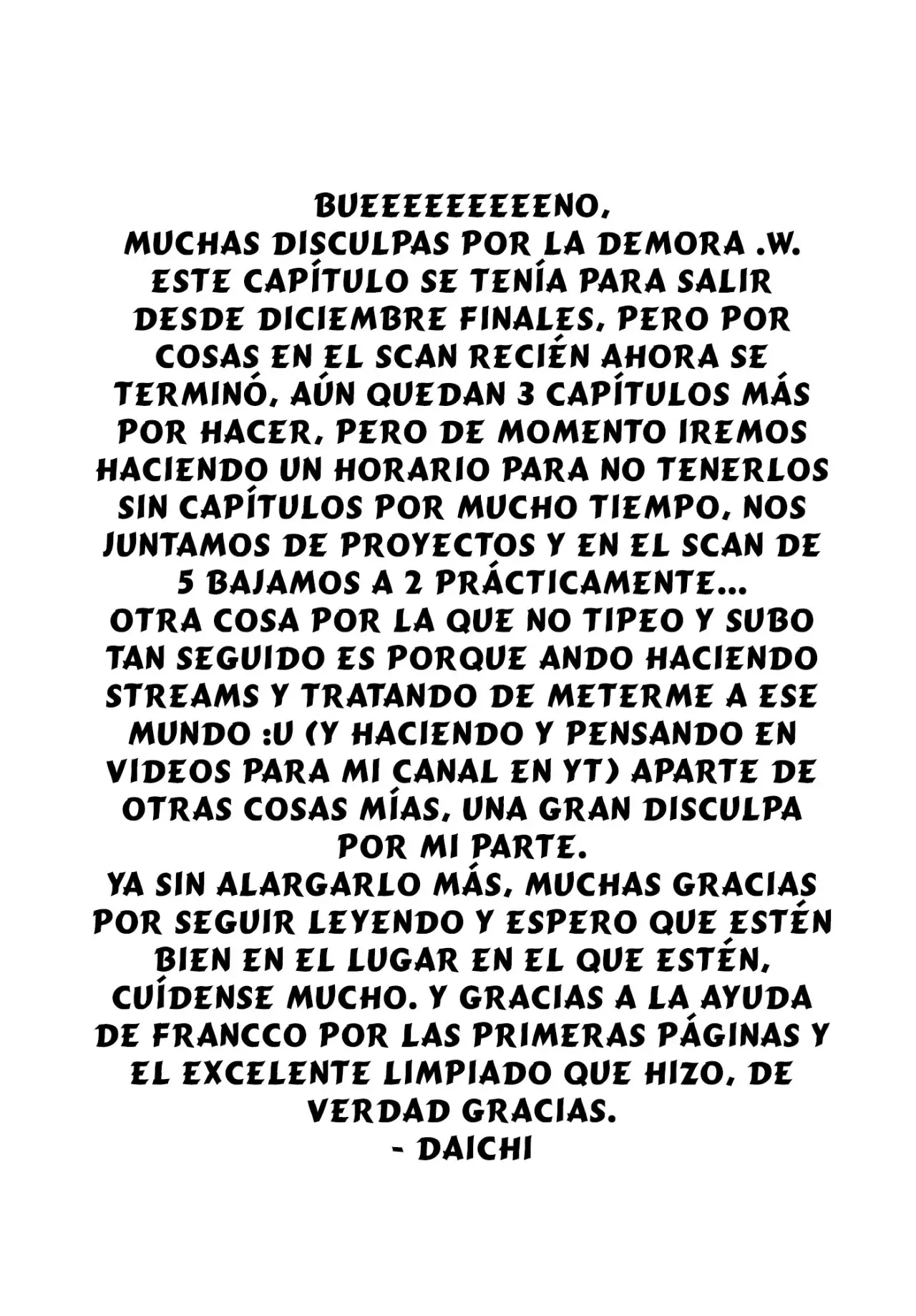 BUEEEEEEEEENO,
MUCHAS DISCULPAS POR LA DEMORA .W. ESTE CAPÍTULO SE TENÍA PARA SALIR DESDE DICIEMBRE FINALES, PERO POR COSAS EN EL SCAN RECIÉN AHORA SE TERMINÓ, AÚN QUEDAN 3 CAPÍTULOS MÁS POR HACER, PERO DE MOMENTO IREMOS HACIENDO UN HORARIO PARA NO TENERLOS SIN CAPÍTULOS POR MUCHO TIEMPO, NOS JUNTAMOS DE PROYECTOS Y EN EL SCAN DE 5 BAJAMOS A 2 PRÁCTICAMENTE...
OTRA COSA POR LA QUE NO TIPEO Y SUBO TAN SEGUIDO ES PORQUE ANDO HACIENDO STREAMS Y TRATANDO DE METERME A ESE MUNDO :U (Y HACIENDO Y PENSANDO EN VIDEOS PARA MI CANAL EN YT) APARTE DE OTRAS COSAS MÍAS, UNA GRAN DISCULPA POR MI PARTE.
YA SIN ALARGARLO MÁS, MUCHAS GRACIAS POR SEGUIR LEYENDO Y ESPERO QUE ESTÉN BIEN EN EL LUGAR EN EL QUE ESTÉN, CUÍDENSE MUCHO. Y GRACIAS A LA AYUDA DE FRANCCO POR LAS PRIMERAS PÁGINAS Y EL EXCELENTE LIMPIADO QUE HIZO, DE VERDAD GRACIAS.
- DAICHI